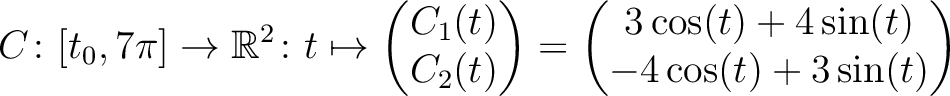 $C\colon [t_0, 7\pi] \to \mathbb{R}^2\colon t \mapsto \begin{pmatrix} C_1(t) \\ C_2(t) \end{pmatrix} = \begin{pmatrix} 3\cos(t) + 4\sin(t) \\ -4\cos(t) + 3\sin(t) \end{pmatrix}$